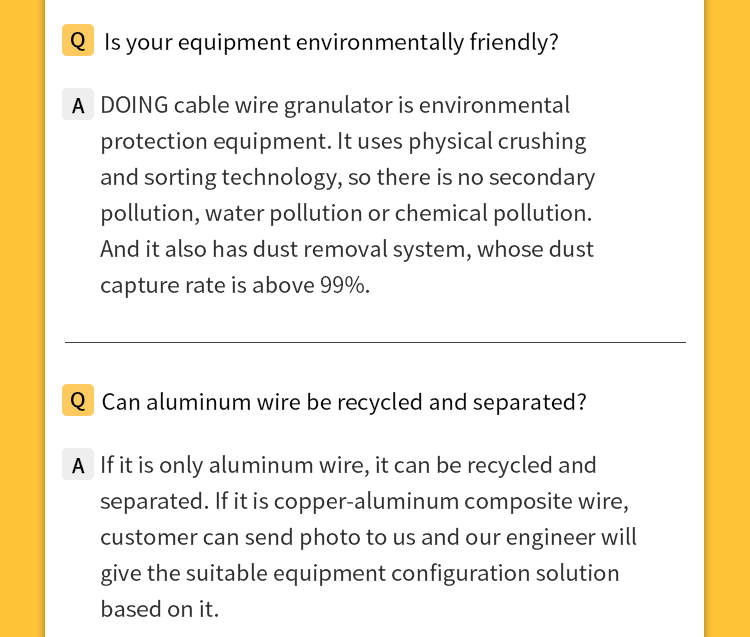 Q Is your equipment environmentally friendly?

A DOING cable wire granulator is environmental protection equipment. It uses physical crushing and sorting technology, so there is no secondary pollution, water pollution or chemical pollution. And it also has dust removal system, whose dust capture rate is above 99%.

Q Can aluminum wire be recycled and separated?

A If it is only aluminum wire, it can be recycled and separated. If it is copper-aluminum composite wire, customer can send photo to us and our engineer will give the suitable equipment configuration solution based on it.